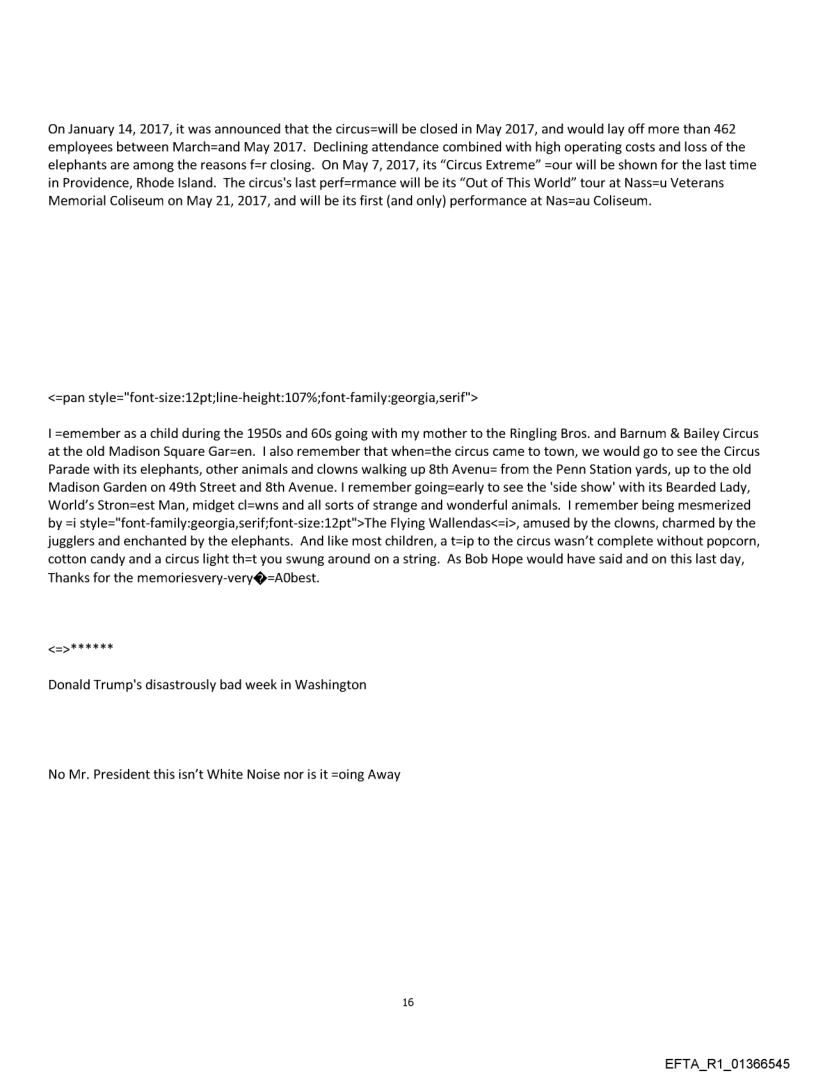 On January 14, 2017, it was announced that the circus=will be closed in May 2017, and would lay off more than 462 employees between March=and May 2017. Declining attendance combined with high operating costs and loss of the elephants are among the reasons f=r closing. On May 7, 2017, its "Circus Extreme" =our will be shown for the last time in Providence, Rhode Island. The circus's last perf=rmance will be its "Out of This World" tour at Nass=u Veterans Memorial Coliseum on May 21, 2017, and will be its first (and only) performance at Nas=au Coliseum.

<=pan style="font-size:12pt;line-height:107%;font-family:georgia,serif">

I =emember as a child during the 1950s and 60s going with my mother to the Ringling Bros. and Barnum & Bailey Circus at the old Madison Square Gar=en. I also remember that when=the circus came to town, we would go to see the Circus Parade with its elephants, other animals and clowns walking up 8th Avenu= from the Penn Station yards, up to the old Madison Garden on 49th Street and 8th Avenue. I remember going=early to see the 'side show' with its Bearded Lady, World's Stron=est Man, midget cl=wns and all sorts of strange and wonderful animals. I remember being mesmerized by =i style="font-family:georgia,serif;font-size:12pt">The Flying Wallendas<=i>, amused by the clowns, charmed by the jugglers and enchanted by the elephants. And like most children, a t=ip to the circus wasn't complete without popcorn, cotton candy and a circus light th=t you swung around on a string. As Bob Hope would have said and on this last day, Thanks for the memoriesvery-very�=A0best.

<=>******

Donald Trump's disastrously bad week in Washington

No Mr. President this isn't White Noise nor is it =oing Away

16

EFTA_R1_01366545